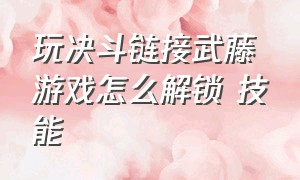 玩决斗链接武藤游戏怎么解锁 技能